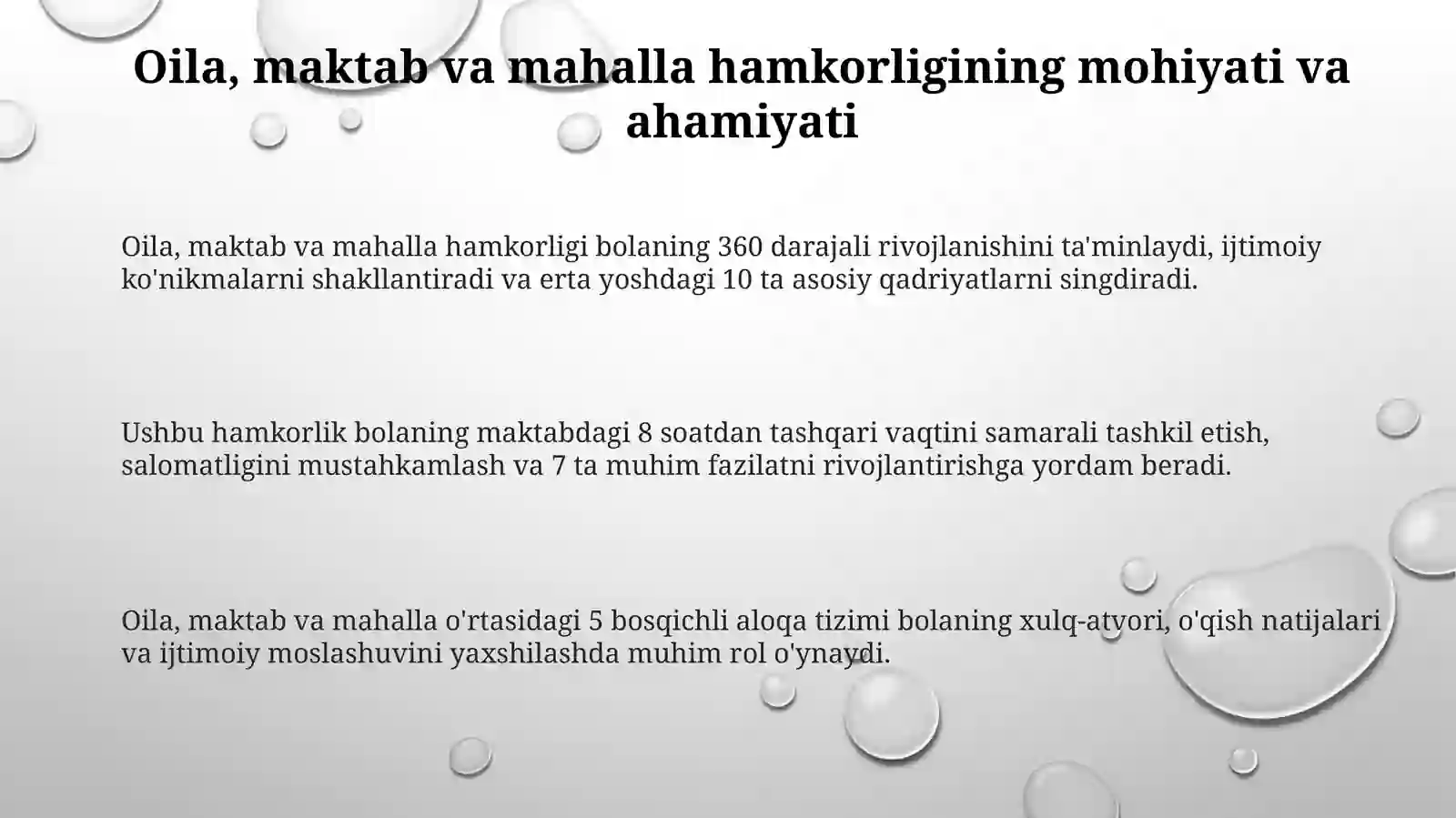 Oila, maktab va mahalla hamkorligining mohiyati va ahamiyati

Oila, maktab va mahalla hamkorligi bolaning 360 darajali rivojlanishini ta'minlaydi, ijtimoiy ko'nikmalarni shakllantiradi va erta yoshdagi 10 ta asosiy qadriyatlarni singdiradi.

Ushbu hamkorlik bolaning maktabdagi 8 soatdan tashqari vaqtini samarali tashkil etish, salomatligini mustahkamlash va 7 ta muhim fazilatni rivojlantirishga yordam beradi.

Oila, maktab va mahalla o'rtasidagi 5 bosqichli aloqa tizimi bolaning xulq-atvori, o'qish natijalari va ijtimoiy moslashuvini yaxshilashda muhim rol o'ynaydi.